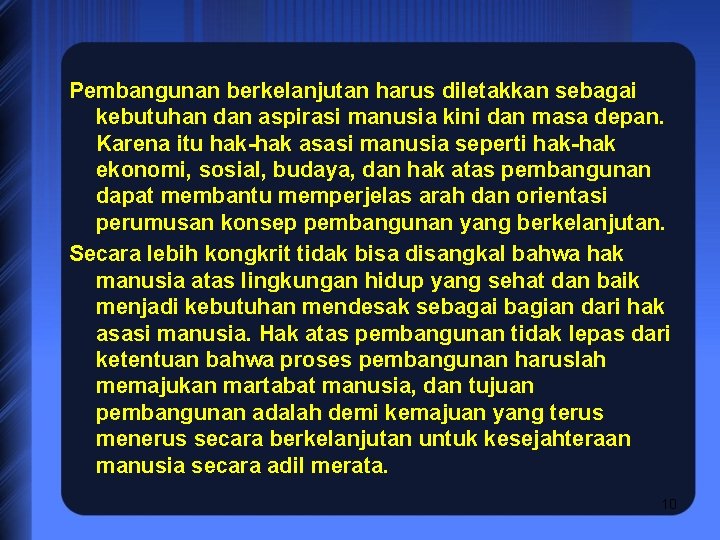 Pembangunan berkelanjutan harus diletakkan sebagai kebutuhan dan aspirasi manusia kini dan masa depan. Karena itu hak-hak asasi manusia seperti hak-hak ekonomi, sosial, budaya, dan hak atas pembangunan dapat membantu memperjelas arah dan orientasi perumusan konsep pembangunan yang berkelanjutan.

Secara lebih kongkrit tidak bisa disangkal bahwa hak manusia atas lingkungan hidup yang sehat dan baik menjadi kebutuhan mendesak sebagai bagian dari hak asasi manusia. Hak atas pembangunan tidak lepas dari ketentuan bahwa proses pembangunan haruslah memajukan martabat manusia, dan tujuan pembangunan adalah demi kemajuan yang terus menerus secara berkelanjutan untuk kesejahteraan manusia secara adil merata.

10